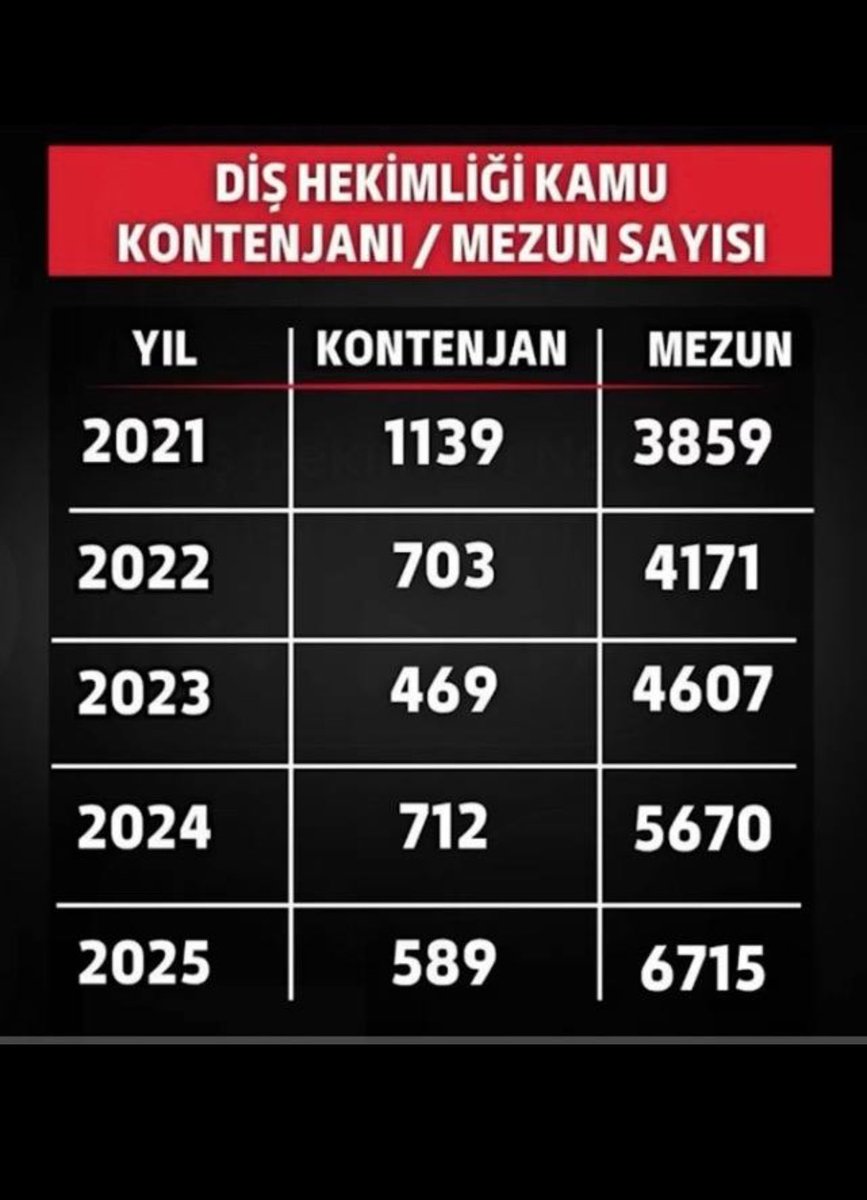 DİŞ HEKİMLİĞİ KAMU KONTENJANI / MEZUN SAYISI

| YIL | KONTENJAN | MEZUN |
|---|---|---|
| 2021 | 1139 | 3859 |
| 2022 | 703 | 4171 |
| 2023 | 469 | 4607 |
| 2024 | 712 | 5670 |
| 2025 | 589 | 6715 |